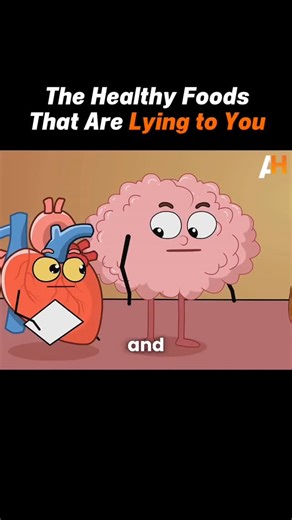 The Healthy Foods That Are Lying to You

AH

and